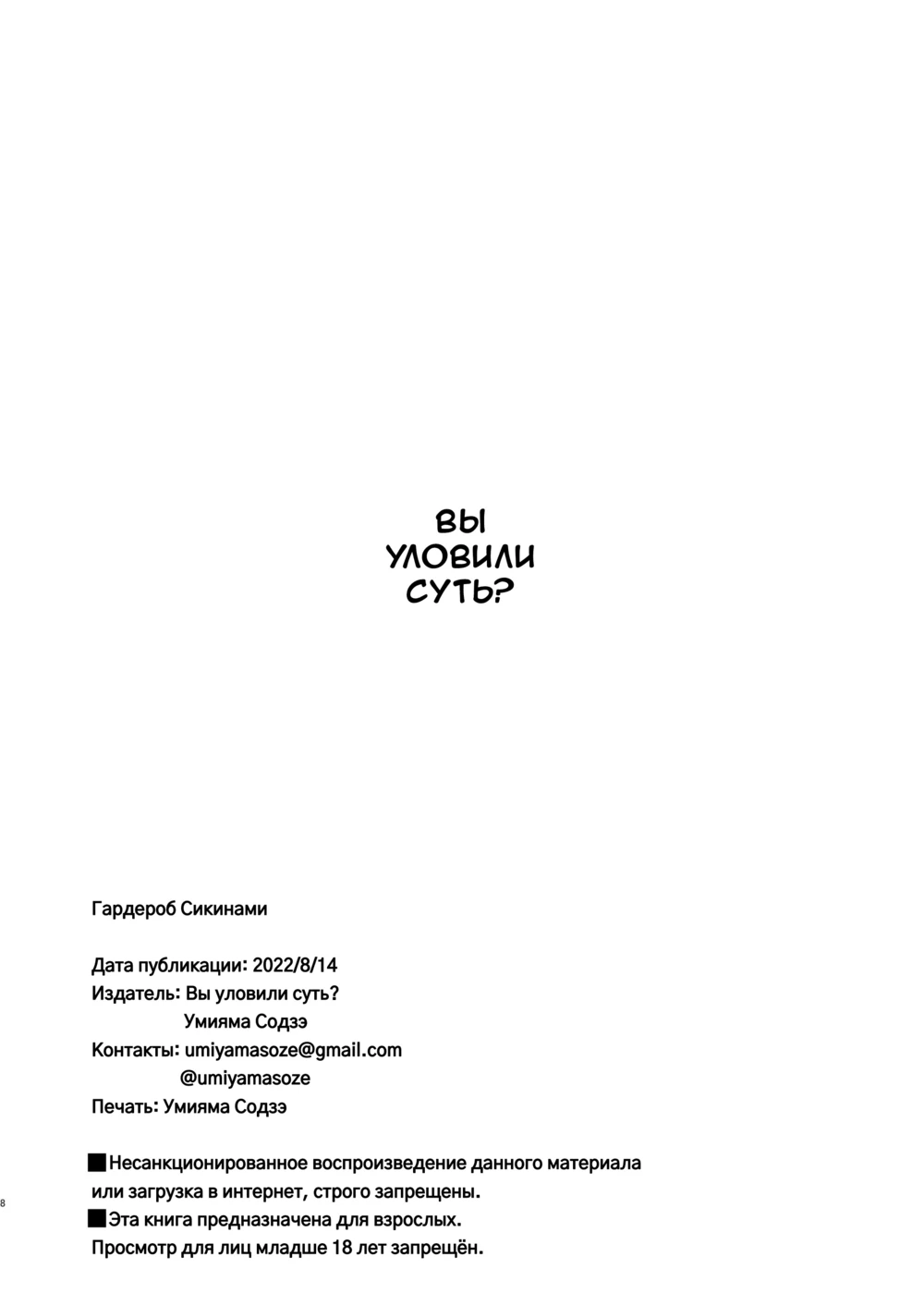 ВЫ
УЛОВИЛИ
СУТЬ?

Гардероб Сикинами

Дата публикации: 2022/8/14
Издатель: Вы уловили суть?
Умияма Содзэ
Контакты: umiyamasoze@gmail.com
@umiyamasoze
Печать: Умияма Содзэ

■Несанкционированное воспроизведение данного материала или загрузка в интернет, строго запрещены.
■Эта книга предназначена для взрослых. Просмотр для лиц младше 18 лет запрещён.

8